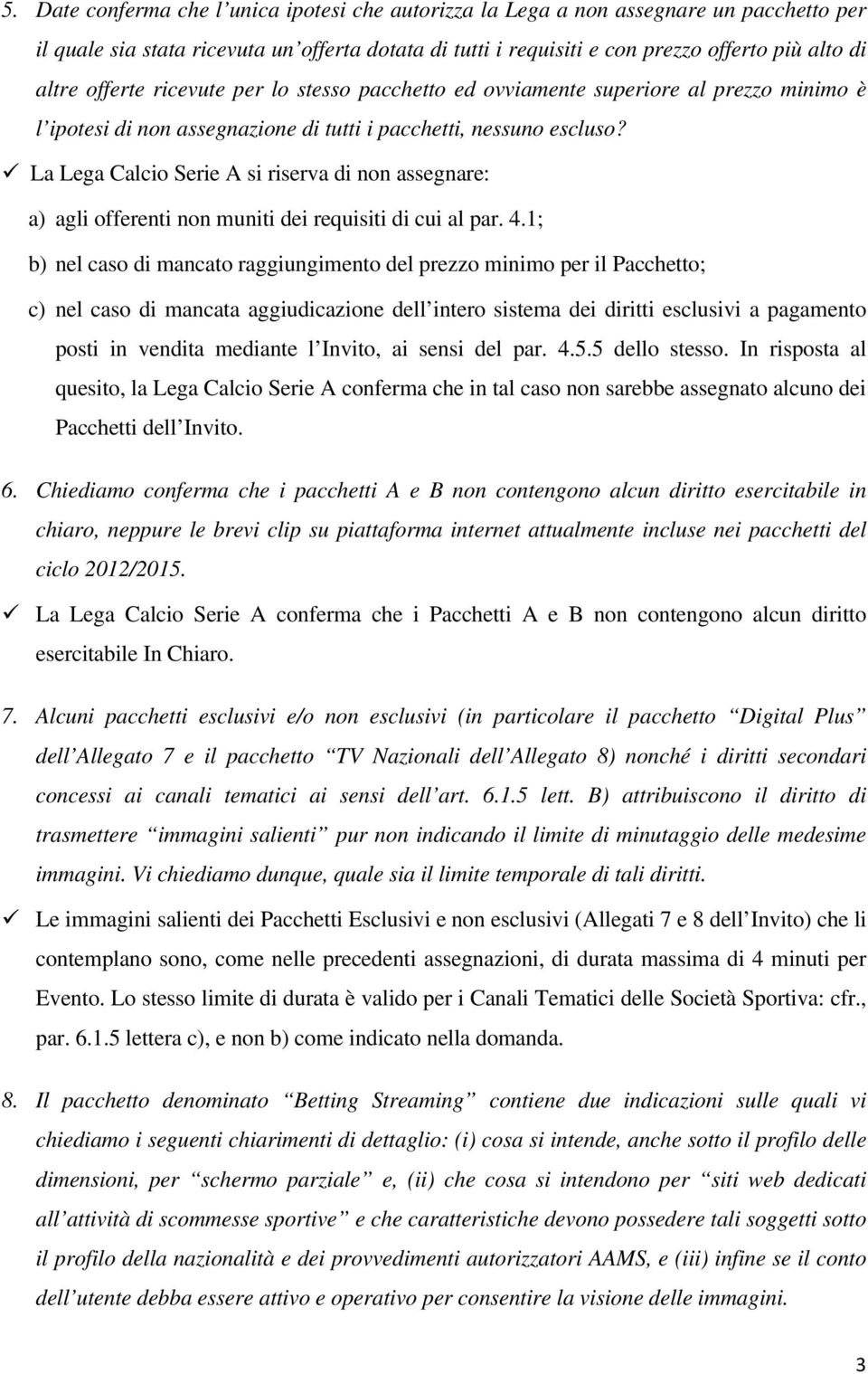 5. Date conferma che l'unica ipotesi che autorizza la Lega a non assegnare un pacchetto per il quale sia stata ricevuta un'offerta dotata di tutti i requisiti e con prezzo offerto più alto di altre offerte ricevute per lo stesso pacchetto ed ovviamente superiore al prezzo minimo è l'ipotesi di non assegnazione di tutti i pacchetti, nessuno escluso?

✓ La Lega Calcio Serie A si riserva di non assegnare:

a) agli offerenti non muniti dei requisiti di cui al par. 4.1;

b) nel caso di mancato raggiungimento del prezzo minimo per il Pacchetto;

c) nel caso di mancata aggiudicazione dell'intero sistema dei diritti esclusivi a pagamento posti in vendita mediante l'Invito, ai sensi del par. 4.5.5 dello stesso. In risposta al quesito, la Lega Calcio Serie A conferma che in tal caso non sarebbe assegnato alcuno dei Pacchetti dell'Invito.

6. Chiediamo conferma che i pacchetti A e B non contengono alcun diritto esercitabile in chiaro, neppure le brevi clip su piattaforma internet attualmente incluse nei pacchetti del ciclo 2012/2015.

✓ La Lega Calcio Serie A conferma che i Pacchetti A e B non contengono alcun diritto esercitabile In Chiaro.

7. Alcuni pacchetti esclusivi e/o non esclusivi (in particolare il pacchetto "Digital Plus" dell'Allegato 7 e il pacchetto "TV Nazionali dell'Allegato 8) nonché i diritti secondari concessi ai canali tematici ai sensi dell'art. 6.1.5 lett. B) attribuiscono il diritto di trasmettere "immagini salienti" pur non indicando il limite di minutaggio delle medesime immagini. Vi chiediamo dunque, quale sia il limite temporale di tali diritti.

✓ Le immagini salienti dei Pacchetti Esclusivi e non esclusivi (Allegati 7 e 8 dell'Invito) che li contemplano sono, come nelle precedenti assegnazioni, di durata massima di 4 minuti per Evento. Lo stesso limite di durata è valido per i Canali Tematici delle Società Sportiva: cfr., par. 6.1.5 lettera c), e non b) come indicato nella domanda.

8. Il pacchetto denominato "Betting Streaming" contiene due indicazioni sulle quali vi chiediamo i seguenti chiarimenti di dettaglio: (i) cosa si intende, anche sotto il profilo delle dimensioni, per "schermo parziale" e, (ii) che cosa si intendono per "siti web dedicati all'attività di scommesse sportive" e che caratteristiche devono possedere tali soggetti sotto il profilo della nazionalità e dei provvedimenti autorizzatori AAMS, e (iii) infine se il conto dell'utente debba essere attivo e operativo per consentire la visione delle immagini.

3